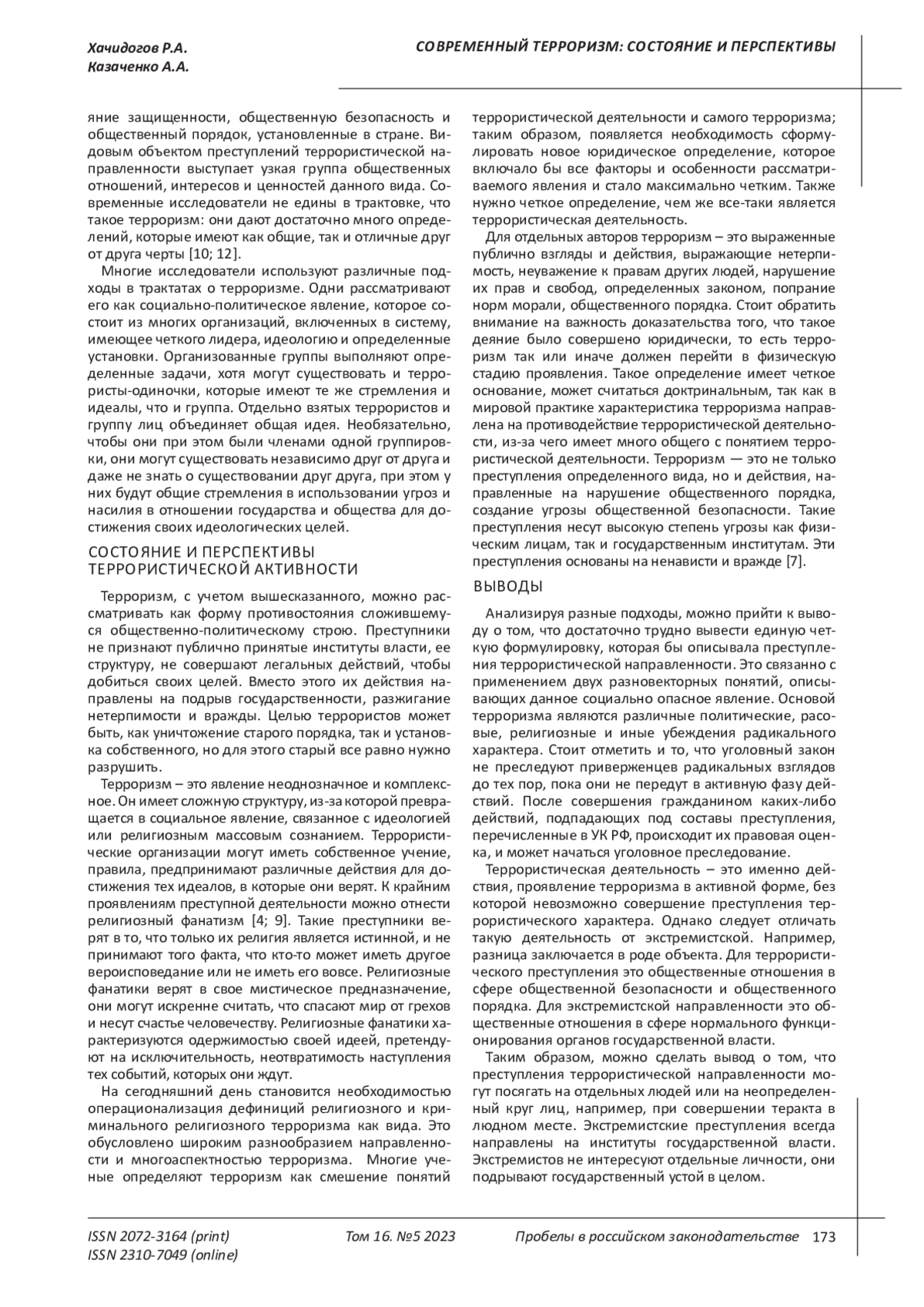 Хачидогов Р.А.
Казаченко А.А.

СОВРЕМЕННЫЙ ТЕРРОРИЗМ: СОСТОЯНИЕ И ПЕРСПЕКТИВЫ

яние защищенности, общественную безопасность и общественный порядок, установленные в стране. Видовым объектом преступлений террористической направленности выступает узкая группа общественных отношений, интересов и ценностей данного вида. Современные исследователи не едины в трактовке, что такое терроризм: они дают достаточно много определений, которые имеют как общие, так и отличные друг от друга черты [10; 12].

Многие исследователи используют различные подходы в трактатах о терроризме. Одни рассматривают его как социально-политическое явление, которое состоит из многих организаций, включенных в систему, имеющее четкого лидера, идеологию и определенные установки. Организованные группы выполняют определенные задачи, хотя могут существовать и террористы-одиночки, которые имеют те же стремления и идеалы, что и группа. Отдельно взятых террористов и группу лиц объединяет общая идея. Необязательно, чтобы они при этом были членами одной группировки, они могут существовать независимо друг от друга и даже не знать о существовании друг друга, при этом у них будут общие стремления в использовании угроз и насилия в отношении государства и общества для достижения своих идеологических целей.

СОСТОЯНИЕ И ПЕРСПЕКТИВЫ ТЕРРОРИСТИЧЕСКОЙ АКТИВНОСТИ

Терроризм, с учетом вышесказанного, можно рассматривать как форму противостояния сложившемуся общественно-политическому строю. Преступники не признают публично принятые институты власти, ее структуру, не совершают легальных действий, чтобы добиться своих целей. Вместо этого их действия направлены на подрыв государственности, разжигание нетерпимости и вражды. Целью террористов может быть, как уничтожение старого порядка, так и установка собственного, но для этого старый все равно нужно разрушить.

Терроризм – это явление неоднозначное и комплексное. Он имеет сложную структуру, из-за которой превращается в социальное явление, связанное с идеологией или религиозным массовым сознанием. Террористические организации могут иметь собственное учение, правила, предпринимают различные действия для достижения тех идеалов, в которые они верят. К крайним проявлениям преступной деятельности можно отнести религиозный фанатизм [4; 9]. Такие преступники верят в то, что только их религия является истинной, и не принимают того факта, что кто-то может иметь другое вероисповедание или не иметь его вовсе. Религиозные фанатики верят в свое мистическое предназначение, они могут искренне считать, что спасают мир от грехов и несут счастье человечеству. Религиозные фанатики характеризуются одержимостью своей идеей, претендуют на исключительность, неотвратимость наступления тех событий, которых они ждут.

На сегодняшний день становится необходимостью операционализация дефиниций религиозного и криминального религиозного терроризма как вида. Это обусловлено широким разнообразием направленности и многоаспектностью терроризма. Многие ученые определяют терроризм как смешение понятий террористической деятельности и самого терроризма; таким образом, появляется необходимость сформулировать новое юридическое определение, которое включало бы все факторы и особенности рассматриваемого явления и стало максимально четким. Также нужно четкое определение, чем же все-таки является террористическая деятельность.

Для отдельных авторов терроризм – это выраженные публично взгляды и действия, выражающие нетерпимость, неуважение к правам других людей, нарушение их прав и свобод, определенных законом, попрание норм морали, общественного порядка. Стоит обратить внимание на важность доказательства того, что такое деяние было совершено юридически, то есть терроризм так или иначе должен перейти в физическую стадию проявления. Такое определение имеет четкое основание, может считаться доктринальным, так как в мировой практике характеристика терроризма направлена на противодействие террористической деятельности, из-за чего имеет много общего с понятием террористической деятельности. Терроризм — это не только преступления определенного вида, но и действия, направленные на нарушение общественного порядка, создание угрозы общественной безопасности. Такие преступления несут высокую степень угрозы как физическим лицам, так и государственным институтам. Эти преступления основаны на ненависти и вражде [7].

ВЫВОДЫ

Анализируя разные подходы, можно прийти к выводу о том, что достаточно трудно вывести единую четкую формулировку, которая бы описывала преступления террористической направленности. Это связанно с применением двух разновекторных понятий, описывающих данное социально опасное явление. Основой терроризма являются различные политические, расовые, религиозные и иные убеждения радикального характера. Стоит отметить и то, что уголовный закон не преследуют приверженцев радикальных взглядов до тех пор, пока они не передут в активную фазу действий. После совершения гражданином каких-либо действий, подпадающих под составы преступления, перечисленные в УК РФ, происходит их правовая оценка, и может начаться уголовное преследование.

Террористическая деятельность – это именно действия, проявление терроризма в активной форме, без которой невозможно совершение преступления террористического характера. Однако следует отличать такую деятельность от экстремистской. Например, разница заключается в роде объекта. Для террористического преступления это общественные отношения в сфере общественной безопасности и общественного порядка. Для экстремистской направленности это общественные отношения в сфере нормального функционирования органов государственной власти.

Таким образом, можно сделать вывод о том, что преступления террористической направленности могут посягать на отдельных людей или на неопределенный круг лиц, например, при совершении теракта в людном месте. Экстремистские преступления всегда направлены на институты государственной власти. Экстремистов не интересуют отдельные личности, они подрывают государственный устой в целом.

ISSN 2072-3164 (print)
ISSN 2310-7049 (online)
Том 16. №5 2023
Пробелы в российском законодательстве 173